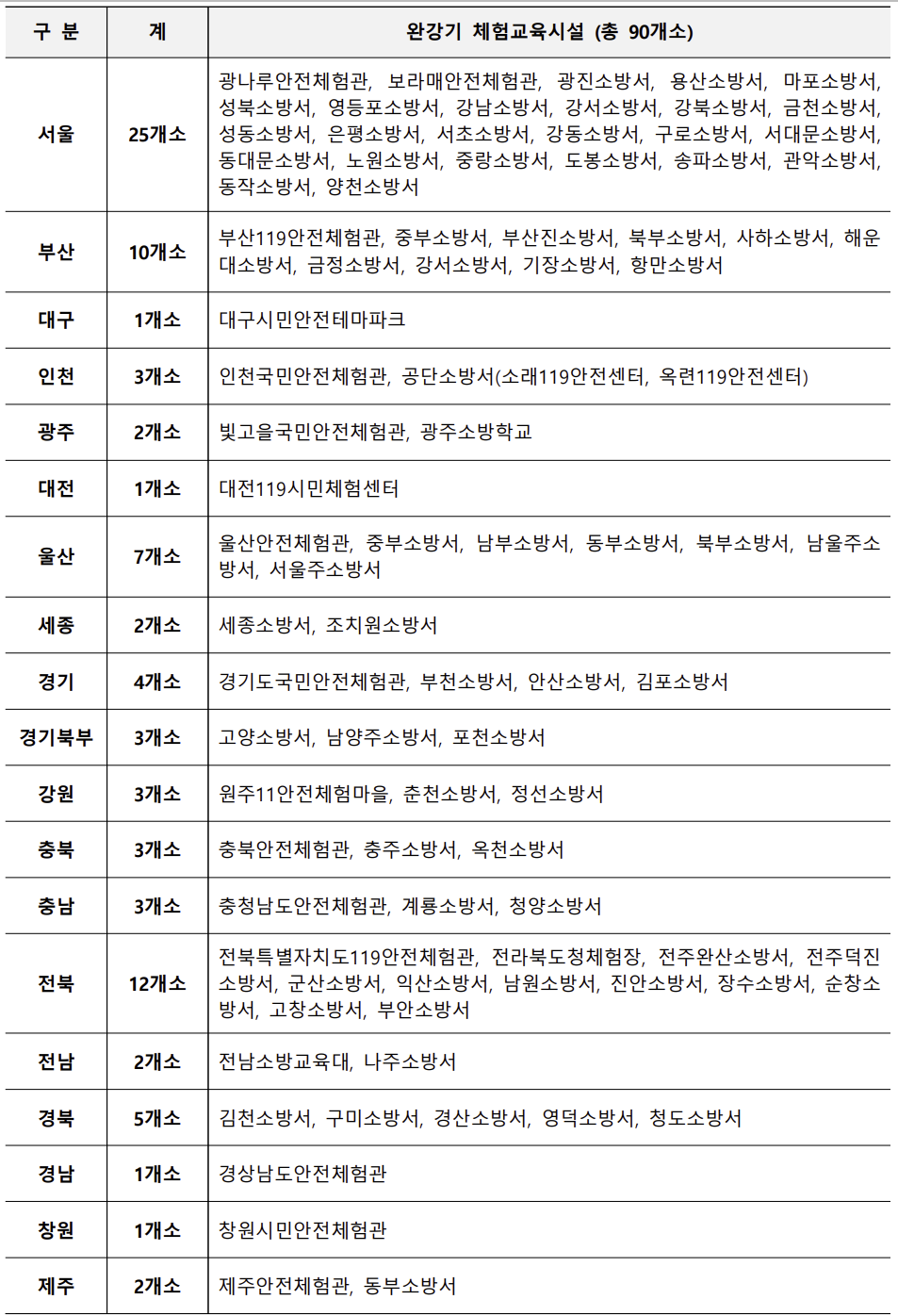 | 구 분 | 계 | 완강기 체험교육시설 (총 90개소) |
|---|---|---|
| 서울 | 25개소 | 광나루안전체험관, 보라매안전체험관, 광진소방서, 용산소방서, 마포소방서, 성북소방서, 영등포소방서, 강남소방서, 강서소방서, 강북소방서, 금천소방서, 성동소방서, 은평소방서, 서초소방서, 강동소방서, 구로소방서, 서대문소방서, 동대문소방서, 노원소방서, 중랑소방서, 도봉소방서, 송파소방서, 관악소방서, 동작소방서, 양천소방서 |
| 부산 | 10개소 | 부산119안전체험관, 중부소방서, 부산진소방서, 북부소방서, 사하소방서, 해운대소방서, 금정소방서, 강서소방서, 기장소방서, 항만소방서 |
| 대구 | 1개소 | 대구시민안전테마파크 |
| 인천 | 3개소 | 인천국민안전체험관, 공단소방서(소래119안전센터, 옥련119안전센터) |
| 광주 | 2개소 | 빛고을국민안전체험관, 광주소방학교 |
| 대전 | 1개소 | 대전119시민체험센터 |
| 울산 | 7개소 | 울산안전체험관, 중부소방서, 남부소방서, 동부소방서, 북부소방서, 남울주소방서, 서울주소방서 |
| 세종 | 2개소 | 세종소방서, 조치원소방서 |
| 경기 | 4개소 | 경기도국민안전체험관, 부천소방서, 안산소방서, 김포소방서 |
| 경기북부 | 3개소 | 고양소방서, 남양주소방서, 포천소방서 |
| 강원 | 3개소 | 원주11안전체험마을, 춘천소방서, 정선소방서 |
| 충북 | 3개소 | 충북안전체험관, 충주소방서, 옥천소방서 |
| 충남 | 3개소 | 충청남도안전체험관, 계룡소방서, 청양소방서 |
| 전북 | 12개소 | 전북특별자치도119안전체험관, 전라북도청체험장, 전주완산소방서, 전주덕진소방서, 군산소방서, 익산소방서, 남원소방서, 진안소방서, 장수소방서, 순창소방서, 고창소방서, 부안소방서 |
| 전남 | 2개소 | 전남소방교육대, 나주소방서 |
| 경북 | 5개소 | 김천소방서, 구미소방서, 경산소방서, 영덕소방서, 청도소방서 |
| 경남 | 1개소 | 경상남도안전체험관 |
| 창원 | 1개소 | 창원시민안전체험관 |
| 제주 | 2개소 | 제주안전체험관, 동부소방서 |